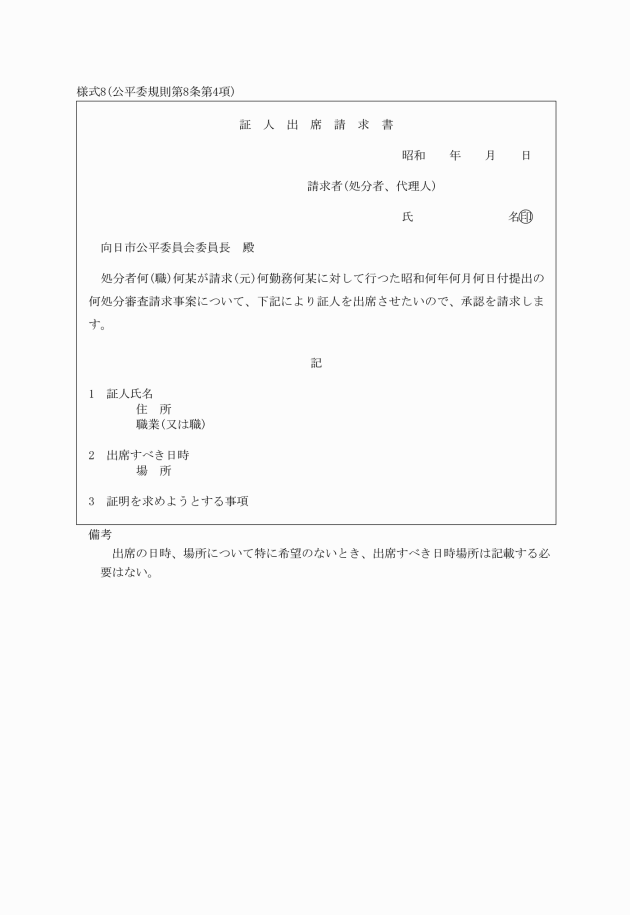 様式8(公平委規則第8条第4項)

証 人 出 席 請 求 書

昭和　　年　　月　　日

請求者(処分者、代理人)

氏　　　　　　　名㊞

向日市公平委員会委員長　殿

処分者何(職)何某が請求(元)何勤務何某に対して行つた昭和何年何月何日付提出の何処分審査請求事案について、下記により証人を出席させたいので、承認を請求します。

記

1　証人氏名
住　所
職業(又は職)

2　出席すべき日時
場　所

3　証明を求めようとする事項

備考
出席の日時、場所について特に希望のないとき、出席すべき日時場所は記載する必要はない。